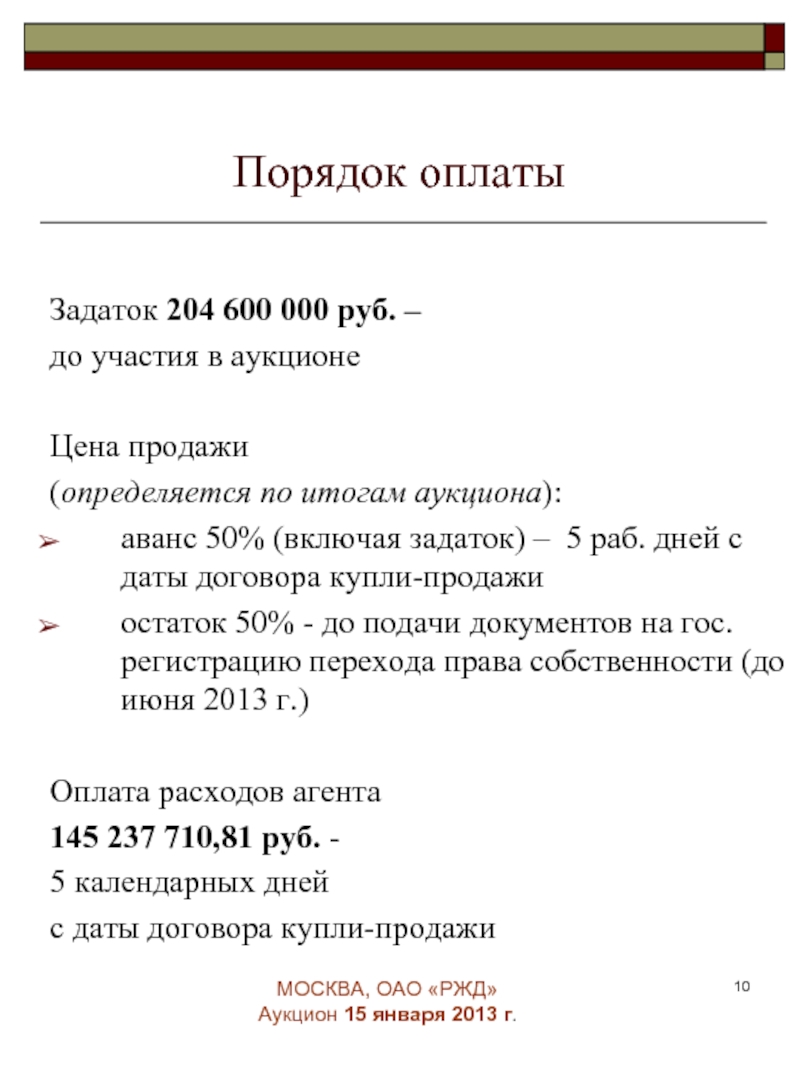 Порядок оплаты

Задаток 204 600 000 руб. –
до участия в аукционе

Цена продажи
(определяется по итогам аукциона):
➢ аванс 50% (включая задаток) – 5 раб. дней с даты договора купли-продажи
➢ остаток 50% - до подачи документов на гос. регистрацию перехода права собственности (до июня 2013 г.)

Оплата расходов агента
145 237 710,81 руб. -
5 календарных дней
с даты договора купли-продажи

МОСКВА, ОАО «РЖД»
Аукцион 15 января 2013 г.

10